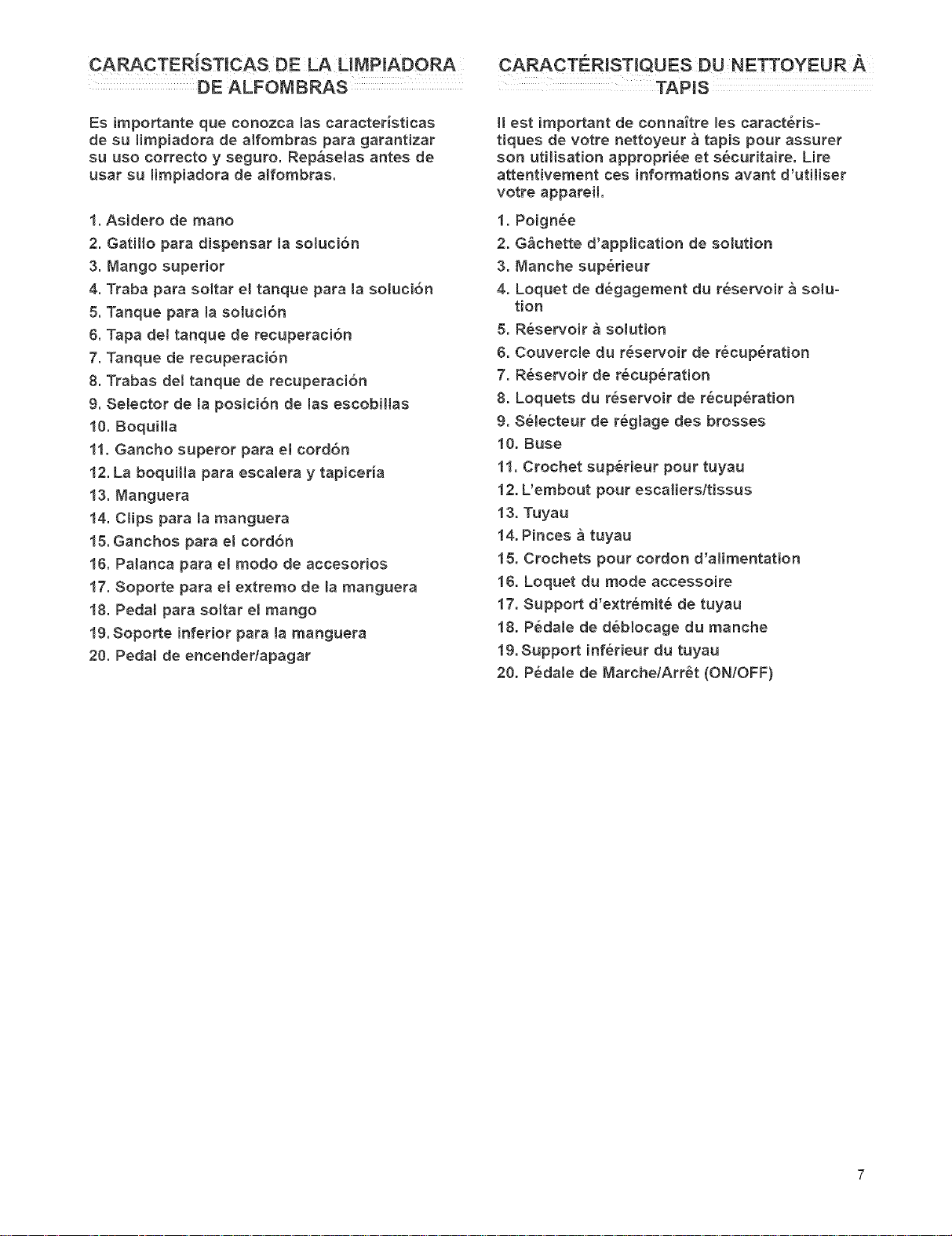 CARACTERÍSTICAS DE LA LIMPIADORA DE ALFOMBRAS

Es importante que conozca las características de su limpiadora de alfombras para garantizar su uso correcto y seguro. Repáselas antes de usar su limpiadora de alfombras.

1. Asidero de mano
2. Gatillo para dispensar la solución
3. Mango superior
4. Traba para soltar el tanque para la solución
5. Tanque para la solución
6. Tapa del tanque de recuperación
7. Tanque de recuperación
8. Trabas del tanque de recuperación
9. Selector de la posición de las escobillas
10. Boquilla
11. Gancho superor para el cordón
12. La boquilla para escalera y tapicería
13. Manguera
14. Clips para la manguera
15. Ganchos para el cordón
16. Palanca para el modo de accesorios
17. Soporte para el extremo de la manguera
18. Pedal para soltar el mango
19. Soporte inferior para la manguera
20. Pedal de encender/apagar

CARACTÉRISTIQUES DU NETTOYEUR À TAPIS

Il est important de connaître les caractéristiques de votre nettoyeur à tapis pour assurer son utilisation appropriée et sécuritaire. Lire attentivement ces informations avant d'utiliser votre appareil.

1. Poignée
2. Gâchette d'application de solution
3. Manche supérieur
4. Loquet de dégagement du réservoir à solution
5. Réservoir à solution
6. Couvercle du réservoir de récupération
7. Réservoir de récupération
8. Loquets du réservoir de récupération
9. Sélecteur de réglage des brosses
10. Buse
11. Crochet supérieur pour tuyau
12. L'embout pour escaliers/tissus
13. Tuyau
14. Pinces à tuyau
15. Crochets pour cordon d'alimentation
16. Loquet du mode accessoire
17. Support d'extrémité de tuyau
18. Pédale de déblocage du manche
19. Support inférieur du tuyau
20. Pédale de Marche/Arrêt (ON/OFF)

7